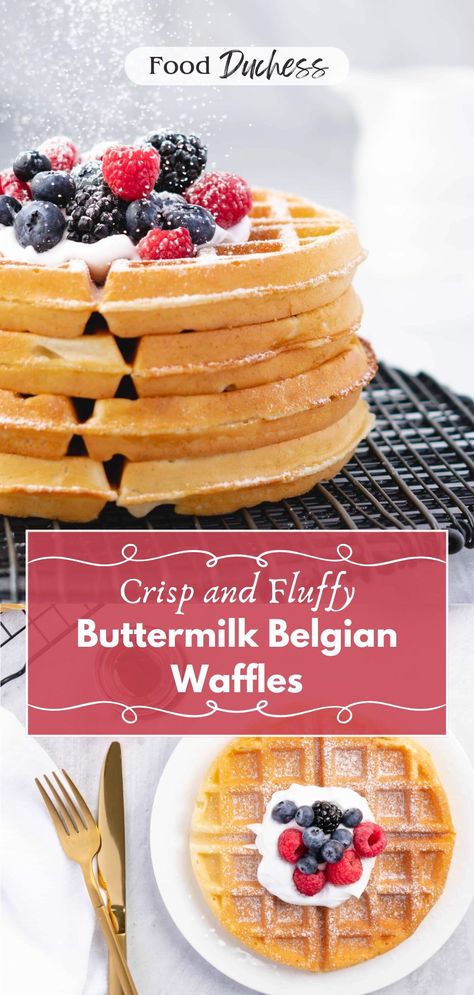 Food Duchess

Crisp and Fluffy
Buttermilk Belgian Waffles